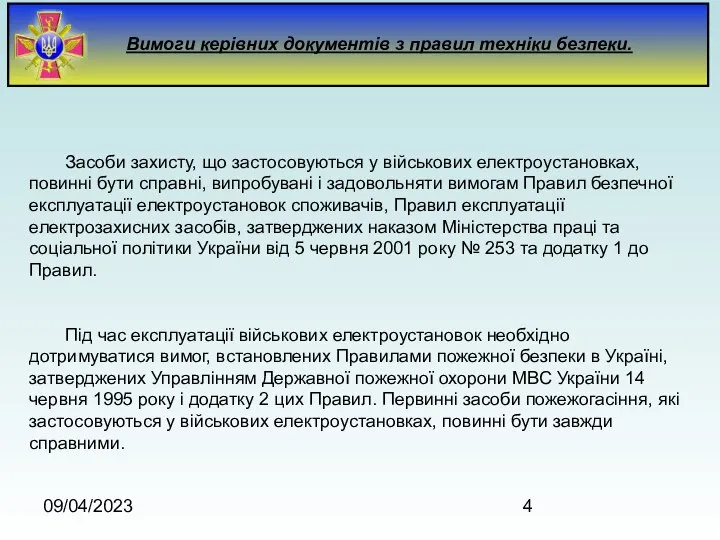 Вимоги керівних документів з правил техніки безпеки.

Засоби захисту, що застосовуються у військових електроустановках, повинні бути справні, випробувані і задовольняти вимогам Правил безпечної експлуатації електроустановок споживачів, Правил експлуатації електрозахисних засобів, затверджених наказом Міністерства праці та соціальної політики України від 5 червня 2001 року № 253 та додатку 1 до Правил.

Під час експлуатації військових електроустановок необхідно дотримуватися вимог, встановлених Правилами пожежної безпеки в Україні, затверджених Управлінням Державної пожежної охорони МВС України 14 червня 1995 року і додатку 2 цих Правил. Первинні засоби пожежогасіння, які застосовуються у військових електроустановках, повинні бути завжди справними.

09/04/2023

4